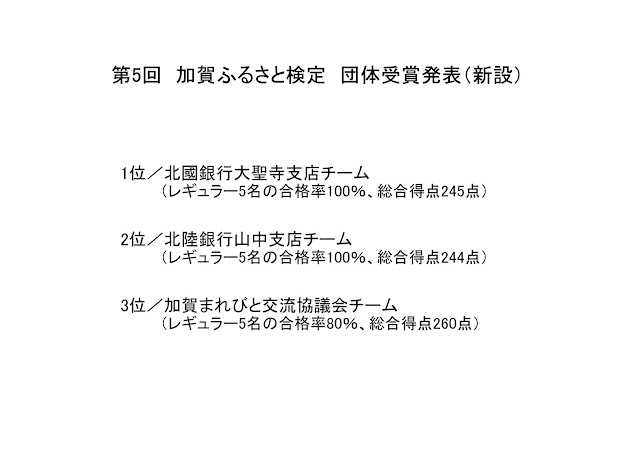 第5回 加賀ふるさと検定 団体受賞発表（新設）

1位／北國銀行大聖寺支店チーム
（レギュラー5名の合格率100%、総合得点245点）

2位／北陸銀行山中支店チーム
（レギュラー5名の合格率100%、総合得点244点）

3位／加賀まれびと交流協議会チーム
（レギュラー5名の合格率80%、総合得点260点）